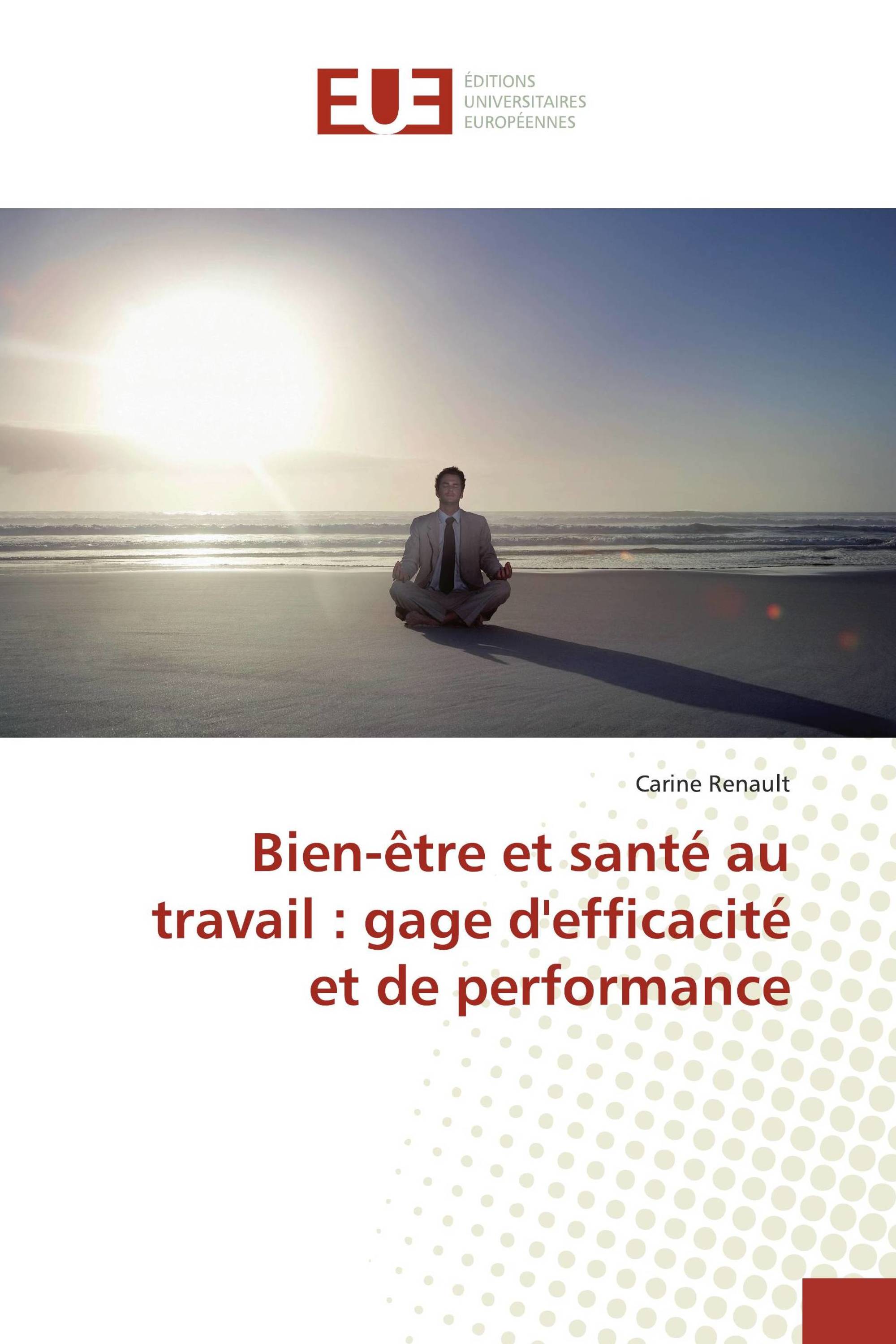 EUE
ÉDITIONS
UNIVERSITAIRES
EUROPÉENNES

Carine Renault

Bien-être et santé au travail : gage d'efficacité et de performance